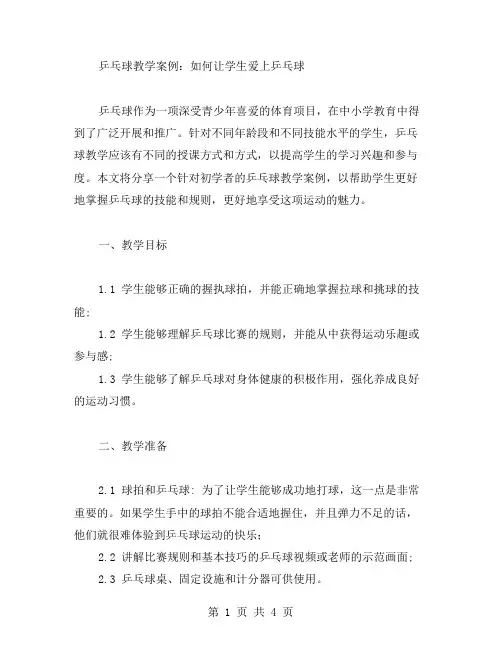 乒乓球教学案例：如何让学生爱上乒乓球

乒乓球作为一项深受青少年喜爱的体育项目，在中小学教育中得到了广泛开展和推广。针对不同年龄段和不同技能水平的学生，乒乓球教学应该有不同的授课方式和方式，以提高学生的学习兴趣和参与度。本文将分享一个针对初学者的乒乓球教学案例，以帮助学生更好地掌握乒乓球的技能和规则，更好地享受这项运动的魅力。

一、教学目标

1.1 学生能够正确的握执球拍，并能正确地掌握拉球和挑球的技能；

1.2 学生能够理解乒乓球比赛的规则，并能从中获得运动乐趣或参与感；

1.3 学生能够了解乒乓球对身体健康的积极作用，强化养成良好的运动习惯。

二、教学准备

2.1 球拍和乒乓球：为了让学生能够成功地打球，这一点是非常重要的。如果学生手中的球拍不能合适地握住，并且弹力不足的话，他们就很难体验到乒乓球运动的快乐；

2.2 讲解比赛规则和基本技巧的乒乓球视频或老师的示范画面；

2.3 乒乓球桌、固定设施和计分器可供使用。

第 1 页 共 4 页